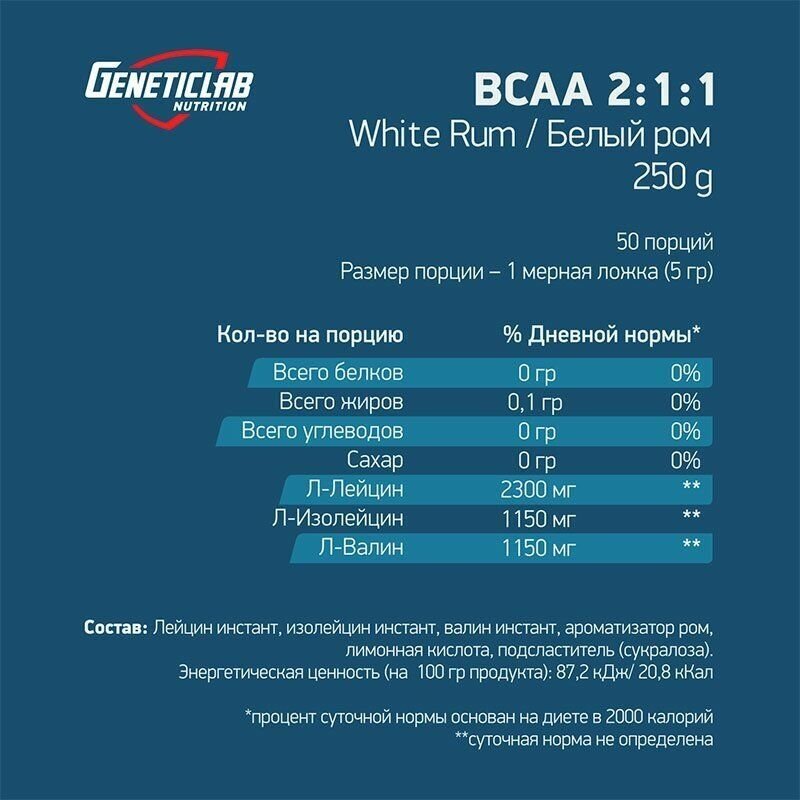 GENETICLAB
NUTRITION

BCAA 2:1:1
White Rum / Белый ром
250 g

50 порций
Размер порции – 1 мерная ложка (5 гр)

| Кол-во на порцию | % Дневной нормы* | |
|---|---|---|
| Всего белков | 0 гр | 0% |
| Всего жиров | 0,1 гр | 0% |
| Всего углеводов | 0 гр | 0% |
| Сахар | 0 гр | 0% |
| Л-Лейцин | 2300 мг | ** |
| Л-Изолейцин | 1150 мг | ** |
| Л-Валин | 1150 мг | ** |

Состав: Лейцин инстант, изолейцин инстант, валин инстант, ароматизатор ром, лимонная кислота, подсластитель (сукралоза).
Энергетическая ценность (на 100 гр продукта): 87,2 кДж/ 20,8 кКал

*процент суточной нормы основан на диете в 2000 калорий
**суточная норма не определена